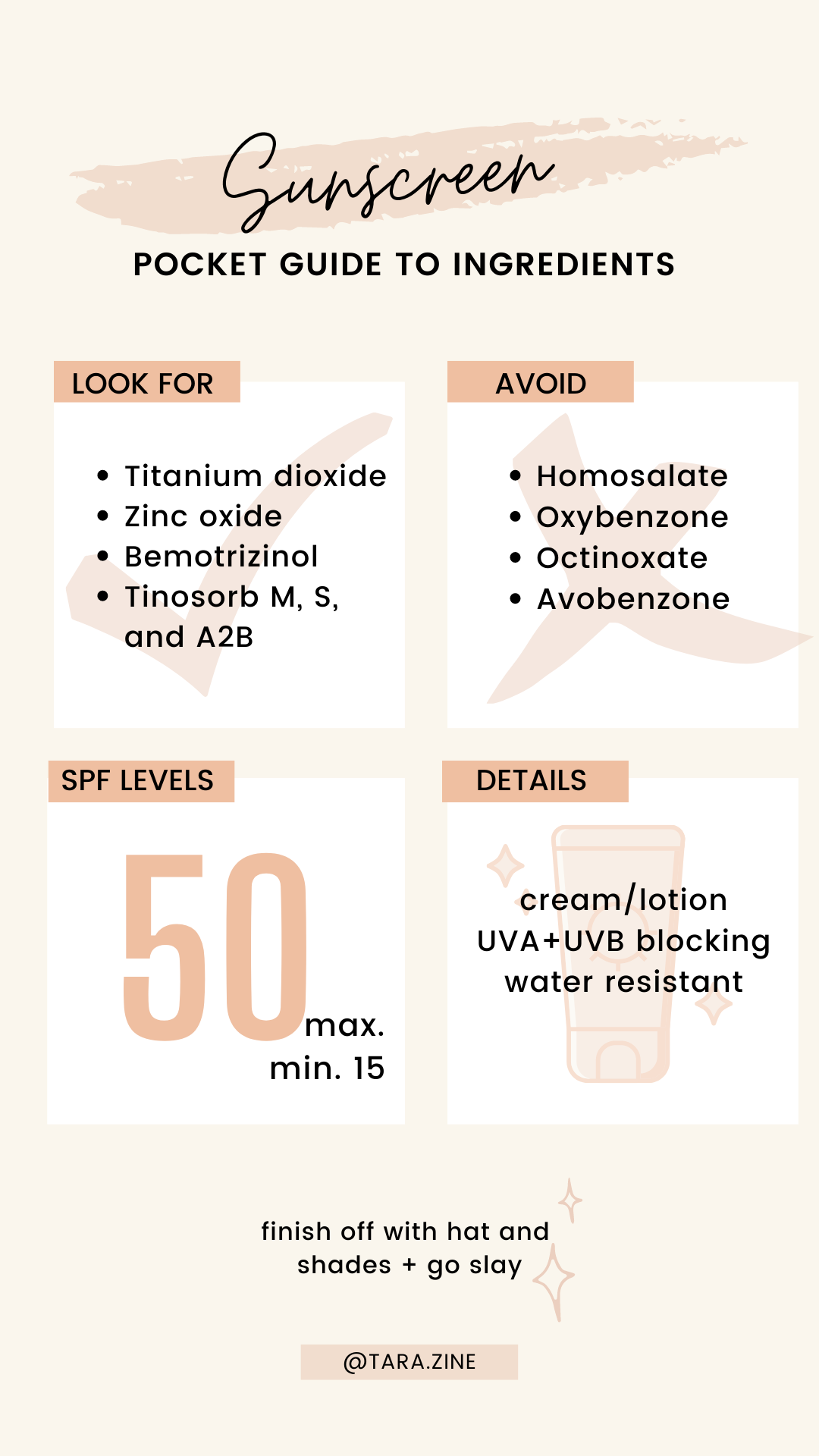 Sunscreen

POCKET GUIDE TO INGREDIENTS

LOOK FOR

• Titanium dioxide
• Zinc oxide
• Bemotrizinol
• Tinosorb M, S, and A2B

AVOID

• Homosalate
• Oxybenzone
• Octinoxate
• Avobenzone

SPF LEVELS

50 max.
min. 15

DETAILS

cream/lotion
UVA+UVB blocking
water resistant

finish off with hat and shades + go slay

@TARA.ZINE